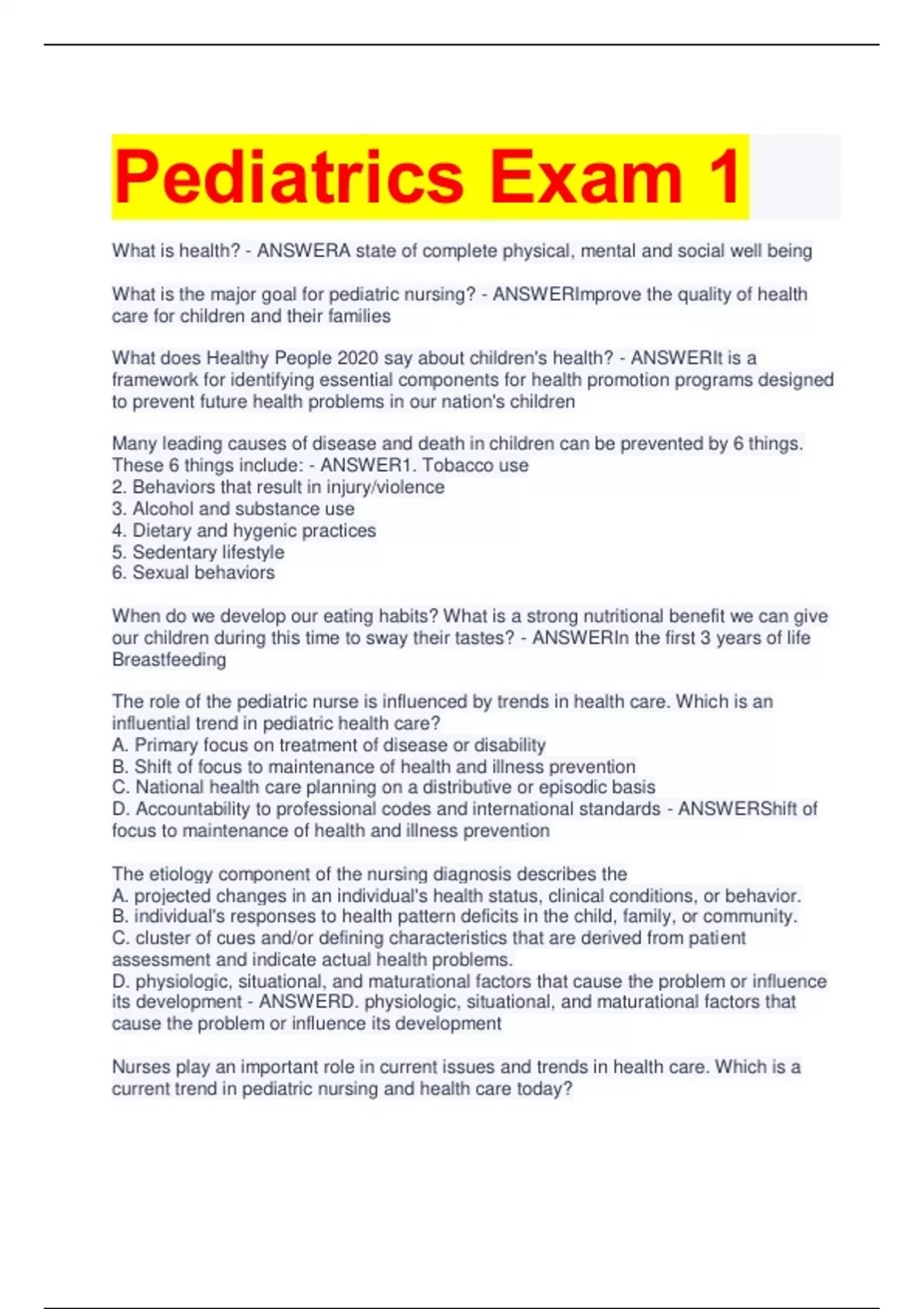 Pediatrics Exam 1

What is health? - ANSWERA state of complete physical, mental and social well being

What is the major goal for pediatric nursing? - ANSWERImprove the quality of health care for children and their families

What does Healthy People 2020 say about children's health? - ANSWERIt is a framework for identifying essential components for health promotion programs designed to prevent future health problems in our nation's children

Many leading causes of disease and death in children can be prevented by 6 things. These 6 things include: - ANSWER1. Tobacco use
2. Behaviors that result in injury/violence
3. Alcohol and substance use
4. Dietary and hygenic practices
5. Sedentary lifestyle
6. Sexual behaviors

When do we develop our eating habits? What is a strong nutritional benefit we can give our children during this time to sway their tastes? - ANSWERIn the first 3 years of life Breastfeeding

The role of the pediatric nurse is influenced by trends in health care. Which is an influential trend in pediatric health care?
A. Primary focus on treatment of disease or disability
B. Shift of focus to maintenance of health and illness prevention
C. National health care planning on a distributive or episodic basis
D. Accountability to professional codes and international standards - ANSWERShift of focus to maintenance of health and illness prevention

The etiology component of the nursing diagnosis describes the
A. projected changes in an individual's health status, clinical conditions, or behavior.
B. individual's responses to health pattern deficits in the child, family, or community.
C. cluster of cues and/or defining characteristics that are derived from patient assessment and indicate actual health problems.
D. physiologic, situational, and maturational factors that cause the problem or influence its development - ANSWERD. physiologic, situational, and maturational factors that cause the problem or influence its development

Nurses play an important role in current issues and trends in health care. Which is a current trend in pediatric nursing and health care today?